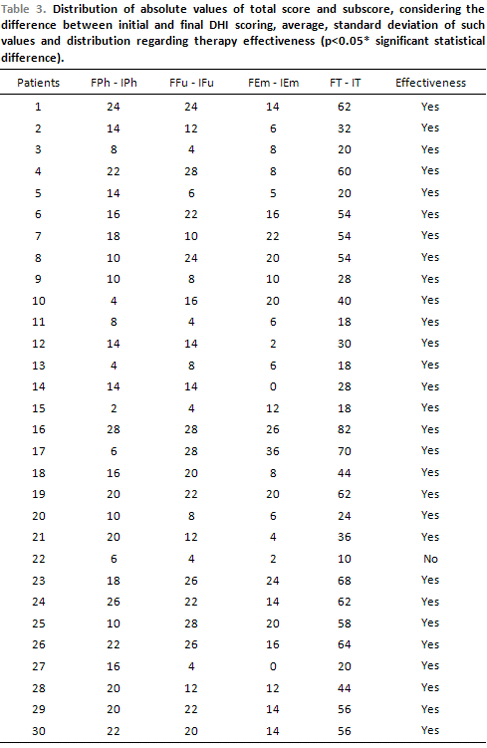 Table 3. Distribution of absolute values of total score and subscore, considering the difference between initial and final DHI scoring, average, standard deviation of such values and distribution regarding therapy effectiveness (p<0.05* significant statistical difference).

| Patients | FPh - IPh | FFu - IFu | FEm - IEm | FT - IT | Effectiveness |
|---|---|---|---|---|---|
| 1 | 24 | 24 | 14 | 62 | Yes |
| 2 | 14 | 12 | 6 | 32 | Yes |
| 3 | 8 | 4 | 8 | 20 | Yes |
| 4 | 22 | 28 | 8 | 60 | Yes |
| 5 | 14 | 6 | 5 | 20 | Yes |
| 6 | 16 | 22 | 16 | 54 | Yes |
| 7 | 18 | 10 | 22 | 54 | Yes |
| 8 | 10 | 24 | 20 | 54 | Yes |
| 9 | 10 | 8 | 10 | 28 | Yes |
| 10 | 4 | 16 | 20 | 40 | Yes |
| 11 | 8 | 4 | 6 | 18 | Yes |
| 12 | 14 | 14 | 2 | 30 | Yes |
| 13 | 4 | 8 | 6 | 18 | Yes |
| 14 | 14 | 14 | 0 | 28 | Yes |
| 15 | 2 | 4 | 12 | 18 | Yes |
| 16 | 28 | 28 | 26 | 82 | Yes |
| 17 | 6 | 28 | 36 | 70 | Yes |
| 18 | 16 | 20 | 8 | 44 | Yes |
| 19 | 20 | 22 | 20 | 62 | Yes |
| 20 | 10 | 8 | 6 | 24 | Yes |
| 21 | 20 | 12 | 4 | 36 | Yes |
| 22 | 6 | 4 | 2 | 10 | No |
| 23 | 18 | 26 | 24 | 68 | Yes |
| 24 | 26 | 22 | 14 | 62 | Yes |
| 25 | 10 | 28 | 20 | 58 | Yes |
| 26 | 22 | 26 | 16 | 64 | Yes |
| 27 | 16 | 4 | 0 | 20 | Yes |
| 28 | 20 | 12 | 12 | 44 | Yes |
| 29 | 20 | 22 | 14 | 56 | Yes |
| 30 | 22 | 20 | 14 | 56 | Yes |